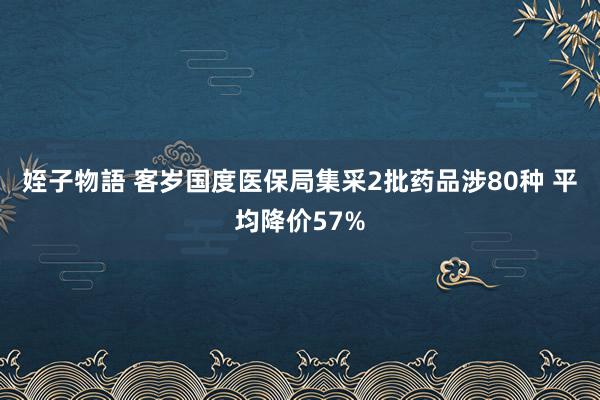 姪子物語 客岁国度医保局集采2批药品涉80种 平均降价57%